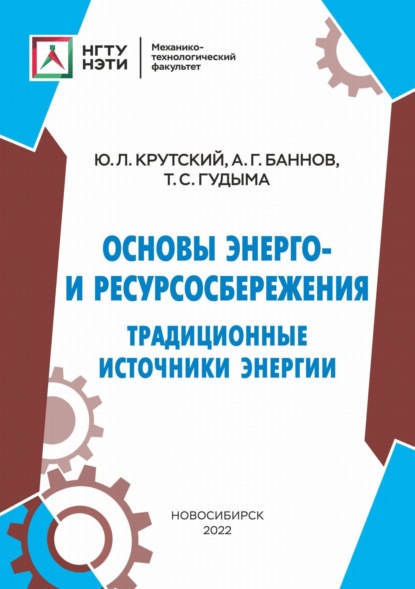 НГТУ НЭТИ

Механико-технологический факультет

Ю. Л. КРУТСКИЙ, А. Г. БАННОВ, Т. С. ГУДЫМА

ОСНОВЫ ЭНЕРГО- И РЕСУРСОСБЕРЕЖЕНИЯ

ТРАДИЦИОННЫЕ ИСТОЧНИКИ ЭНЕРГИИ

НОВОСИБИРСК
2022